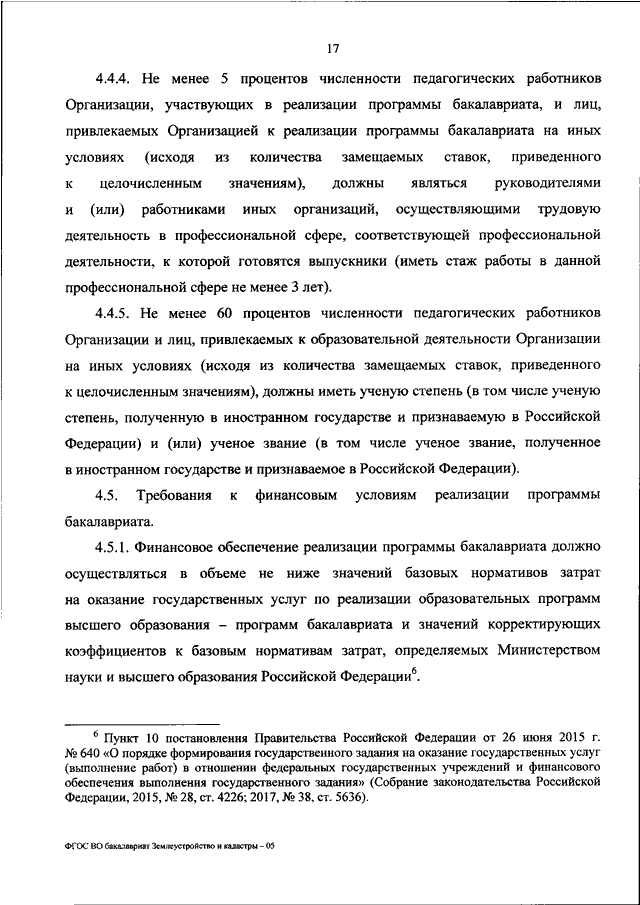 17

4.4.4. Не менее 5 процентов численности педагогических работников Организации, участвующих в реализации программы бакалавриата, и лиц, привлекаемых Организацией к реализации программы бакалавриата на иных условиях (исходя из количества замещаемых ставок, приведенного к целочисленным значениям), должны являться руководителями и (или) работниками иных организаций, осуществляющими трудовую деятельность в профессиональной сфере, соответствующей профессиональной деятельности, к которой готовятся выпускники (иметь стаж работы в данной профессиональной сфере не менее 3 лет).

4.4.5. Не менее 60 процентов численности педагогических работников Организации и лиц, привлекаемых к образовательной деятельности Организации на иных условиях (исходя из количества замещаемых ставок, приведенного к целочисленным значениям), должны иметь ученую степень (в том числе ученую степень, полученную в иностранном государстве и признаваемую в Российской Федерации) и (или) ученое звание (в том числе ученое звание, полученное в иностранном государстве и признаваемое в Российской Федерации).

4.5. Требования к финансовым условиям реализации программы бакалавриата.

4.5.1. Финансовое обеспечение реализации программы бакалавриата должно осуществляться в объеме не ниже значений базовых нормативов затрат на оказание государственных услуг по реализации образовательных программ высшего образования – программ бакалавриата и значений корректирующих коэффициентов к базовым нормативам затрат, определяемых Министерством науки и высшего образования Российской Федерации$^6$.

$^6$ Пункт 10 постановления Правительства Российской Федерации от 26 июня 2015 г. № 640 «О порядке формирования государственного задания на оказание государственных услуг (выполнение работ) в отношении федеральных государственных учреждений и финансового обеспечения выполнения государственного задания» (Собрание законодательства Российской Федерации, 2015, № 28, ст. 4226; 2017, № 38, ст. 5636).

ФГОС ВО бакалавриат Землеустройство и кадастры – 05